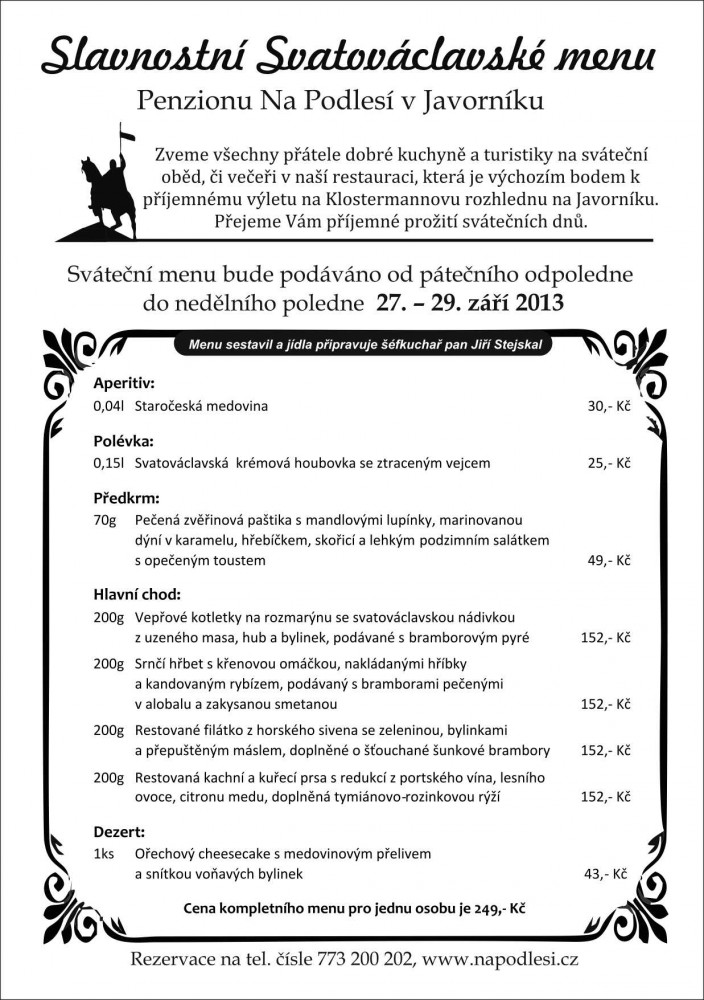 Slavnostní Svatováclavské menu

Penzionu Na Podlesí v Javorníku

Zveme všechny přátele dobré kuchyně a turistiky na sváteční oběd, či večeři v naší restauraci, která je výchozím bodem k příjemnému výletu na Klostermannovu rozhlednu na Javorníku. Přejeme Vám příjemné prožití svátečních dnů.

Sváteční menu bude podáváno od pátečního odpoledne do nedělního poledne 27. – 29. září 2013

Menu sestavil a jídla připravuje šéfkuchař pan Jiří Stejskal

Aperitiv:
0,04l Staročeská medovina 30,- Kč

Polévka:
0,15l Svatováclavská krémová houbovka se ztraceným vejcem 25,- Kč

Předkrm:
70g Pečená zvěřinová paštika s mandlovými lupínky, marinovanou dýní v karamelu, hřebíčkem, skořicí a lehkým podzimním salátkem s opečeným toustem 49,- Kč

Hlavní chod:
200g Vepřové kotletky na rozmarýnu se svatováclavskou nádivkou z uzeného masa, hub a bylinek, podávané s bramborovým pyré 152,- Kč
200g Srnčí hřbet s křenovou omáčkou, nakládanými hříbky a kandovaným rybízem, podávaný s bramborami pečenými v alobalu a zakysanou smetanou 152,- Kč
200g Restované filátko z horského sivena se zeleninou, bylinkami a přepuštěným máslem, doplněné o šťouchané šunkové brambory 152,- Kč
200g Restovaná kachní a kuřecí prsa s redukcí z portského vína, lesního ovoce, citronu medu, doplněná tymiánovo-rozinkovou rýží 152,- Kč

Dezert:
1ks Ořechový cheesecake s medovinovým přelivem a snítkou voňavých bylinek 43,- Kč

Cena kompletního menu pro jednu osobu je 249,- Kč

Rezervace na tel. čísle 773 200 202, www.napodlesi.cz